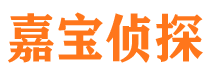 嘉宝侦探